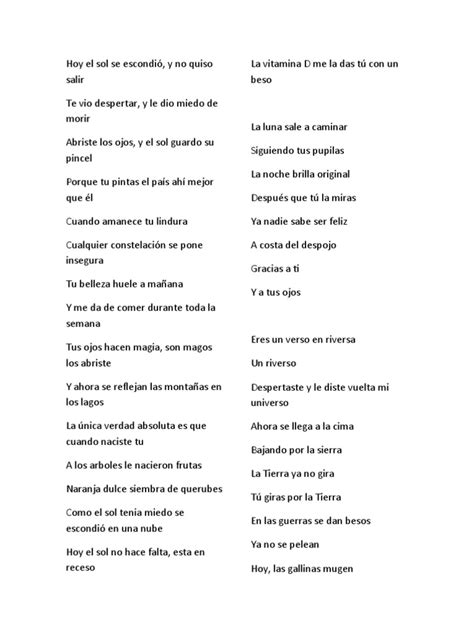 Hoy el sol se escondió, y no quiso salir

Te vio despertar, y le dio miedo de morir

Abriste los ojos, y el sol guardo su pincel

Porque tu pintas el país ahí mejor que él

Cuando amanece tu lindura

Cualquier constelación se pone insegura

Tu belleza huele a mañana

Y me da de comer durante toda la semana

Tus ojos hacen magia, son magos los abriste

Y ahora se reflejan las montañas en los lagos

La única verdad absoluta es que cuando naciste tu

A los arboles le nacieron frutas

Naranja dulce siembra de querubes

Como el sol tenia miedo se escondió en una nube

Hoy el sol no hace falta, esta en receso

La vitamina D me la das tú con un beso

La luna sale a caminar

Siguiendo tus pupilas

La noche brilla original

Después que tú la miras

Ya nadie sabe ser feliz

A costa del despojo

Gracias a ti

Y a tus ojos

Eres un verso en riversa

Un riverso

Despertaste y le diste vuelta mi universo

Ahora se llega a la cima

Bajando por la sierra

La Tierra ya no gira

Tú giras por la Tierra

En las guerras se dan besos

Ya no se pelean

Hoy, las gallinas mugen